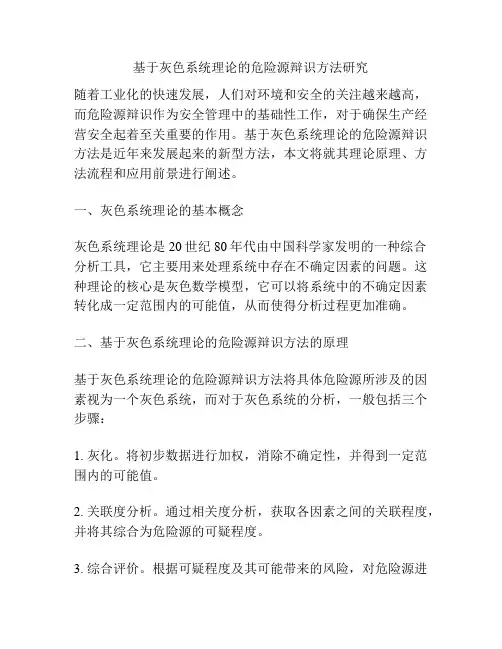 基于灰色系统理论的危险源辩识方法研究

随着工业化的快速发展，人们对环境和安全的关注越来越高，而危险源辩识作为安全管理中的基础性工作，对于确保生产经营安全起着至关重要的作用。基于灰色系统理论的危险源辩识方法是近年来发展起来的新型方法，本文将就其理论原理、方法流程和应用前景进行阐述。

一、灰色系统理论的基本概念

灰色系统理论是 20 世纪 80 年代由中国科学家发明的一种综合分析工具，它主要用来处理系统中存在不确定因素的问题。这种理论的核心是灰色数学模型，它可以将系统中的不确定因素转化成一定范围内的可能值，从而使得分析过程更加准确。

二、基于灰色系统理论的危险源辩识方法的原理

基于灰色系统理论的危险源辩识方法将具体危险源所涉及的因素视为一个灰色系统，而对于灰色系统的分析，一般包括三个步骤：

1. 灰化。将初步数据进行加权，消除不确定性，并得到一定范围内的可能值。

2. 关联度分析。通过相关度分析，获取各因素之间的关联程度，并将其综合为危险源的可疑程度。

3. 综合评价。根据可疑程度及其可能带来的风险，对危险源进